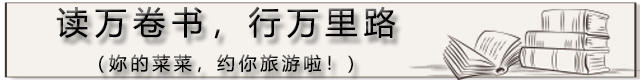 读万卷书，行万里路

（妳的菜菜，约你旅游啦！）